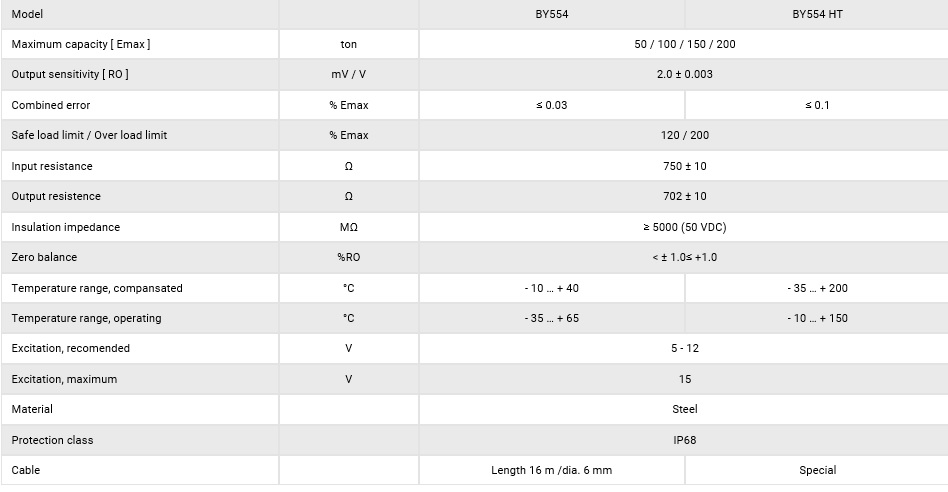 | Model | | BY554 | BY554 HT |
|---|---|---|---|
| Maximum capacity [ Emax ] | ton | 50 / 100 / 150 / 200 | |
| Output sensitivity [ RO ] | mV / V | 2.0 ± 0.003 | |
| Combined error | % Emax | ≤ 0.03 | ≤ 0.1 |
| Safe load limit / Over load limit | % Emax | 120 / 200 | |
| Input resistance | Ω | 750 ± 10 | |
| Output resistence | Ω | 702 ± 10 | |
| Insulation impedance | MΩ | ≥ 5000 (50 VDC) | |
| Zero balance | %RO | < ± 1.0≤ +1.0 | |
| Temperature range, compansated | °C | - 10 … + 40 | - 35 … + 200 |
| Temperature range, operating | °C | - 35 … + 65 | - 10 … + 150 |
| Excitation, recomended | V | 5 - 12 | |
| Excitation, maximum | V | 15 | |
| Material | | Steel | |
| Protection class | | IP68 | |
| Cable | | Length 16 m /dia. 6 mm | Special |